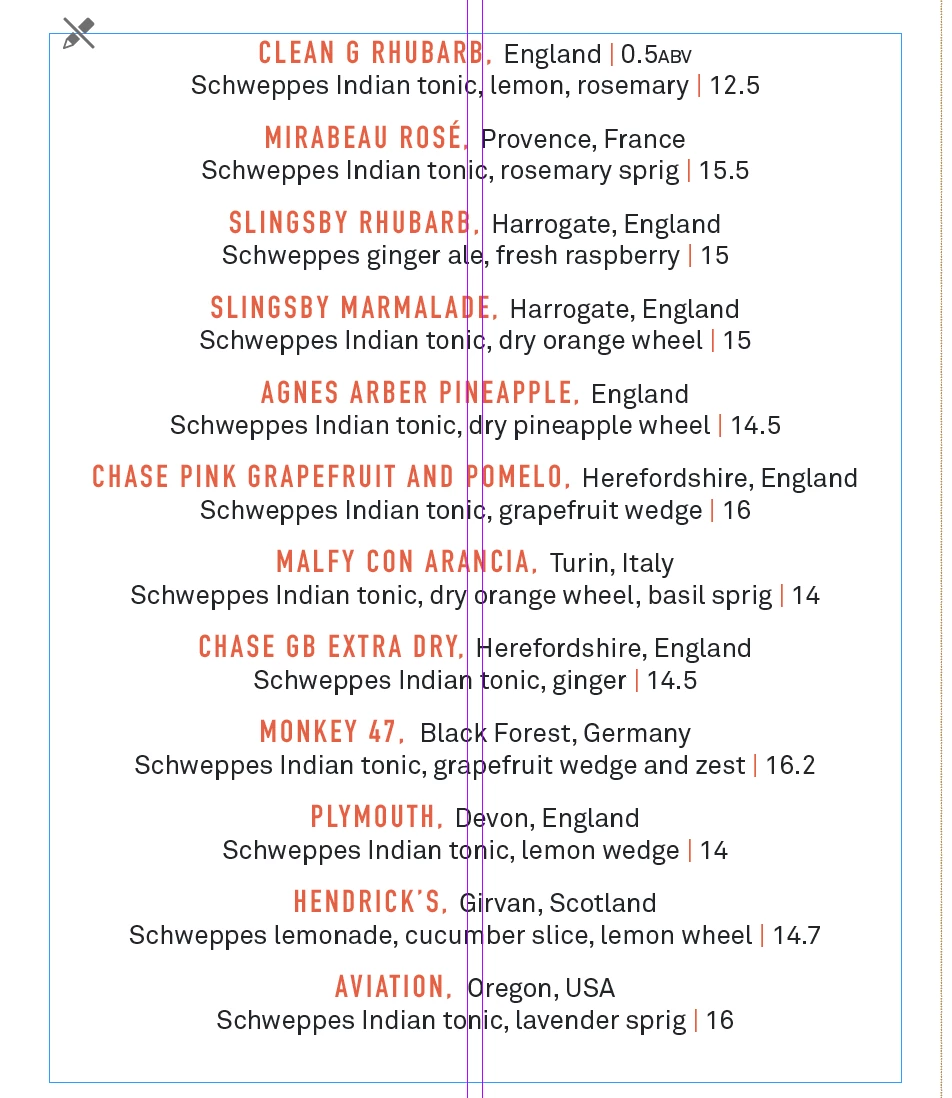 CLEAN G RHUBARB, England | 0.5ABV
Schweppes Indian tonic, lemon, rosemary | 12.5

MIRABEAU ROSÉ, Provence, France
Schweppes Indian tonic, rosemary sprig | 15.5

SLINGSBY RHUBARB, Harrogate, England
Schweppes ginger ale, fresh raspberry | 15

SLINGSBY MARMALADE, Harrogate, England
Schweppes Indian tonic, dry orange wheel | 15

AGNES ARBER PINEAPPLE, England
Schweppes Indian tonic, dry pineapple wheel | 14.5

CHASE PINK GRAPEFRUIT AND POMELO, Herefordshire, England
Schweppes Indian tonic, grapefruit wedge | 16

MALFY CON ARANCIA, Turin, Italy
Schweppes Indian tonic, dry orange wheel, basil sprig | 14

CHASE GB EXTRA DRY, Herefordshire, England
Schweppes Indian tonic, ginger | 14.5

MONKEY 47, Black Forest, Germany
Schweppes Indian tonic, grapefruit wedge and zest | 16.2

PLYMOUTH, Devon, England
Schweppes Indian tonic, lemon wedge | 14

HENDRICK'S, Girvan, Scotland
Schweppes lemonade, cucumber slice, lemon wheel | 14.7

AVIATION, Oregon, USA
Schweppes Indian tonic, lavender sprig | 16